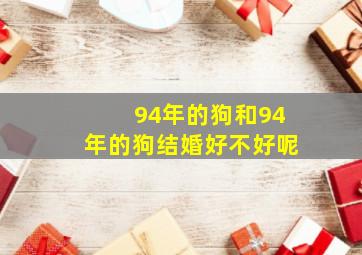 94年的狗和94年的狗结婚好不好呢